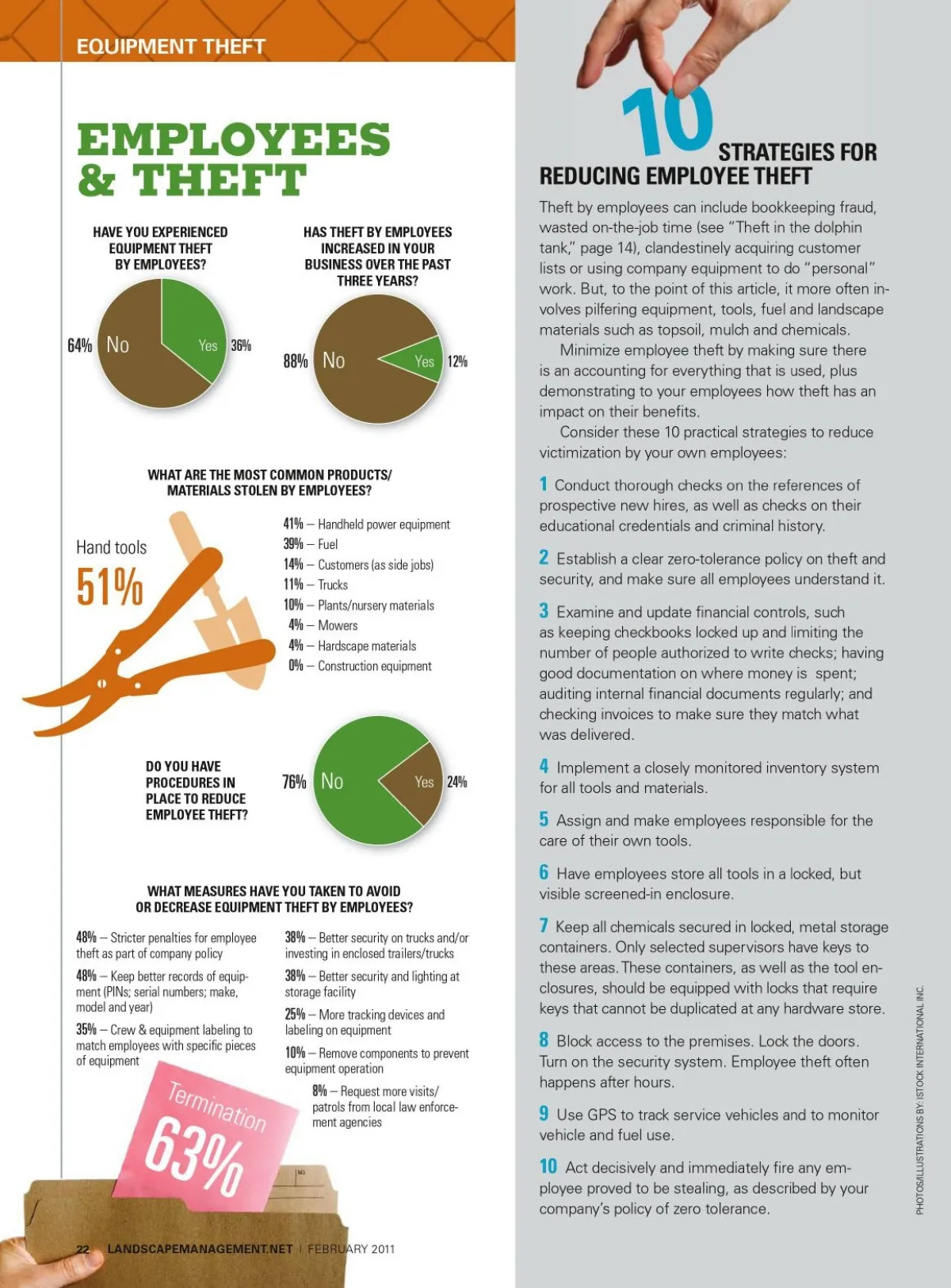 EQUIPMENT THEFT

EMPLOYEES & THEFT

HAVE YOU EXPERIENCED EQUIPMENT THEFT BY EMPLOYEES?

64% No Yes 36%

HAS THEFT BY EMPLOYEES INCREASED IN YOUR BUSINESS OVER THE PAST THREE YEARS?

88% No Yes 12%

WHAT ARE THE MOST COMMON PRODUCTS/ MATERIALS STOLEN BY EMPLOYEES?

Hand tools 51%

41% – Handheld power equipment
39% – Fuel
14% – Customers (as side jobs)
11% – Trucks
10% – Plants/nursery materials
4% – Mowers
4% – Hardscape materials
0% – Construction equipment

DO YOU HAVE PROCEDURES IN PLACE TO REDUCE EMPLOYEE THEFT?

76% No Yes 24%

WHAT MEASURES HAVE YOU TAKEN TO AVOID OR DECREASE EQUIPMENT THEFT BY EMPLOYEES?

48% – Stricter penalties for employee theft as part of company policy

48% – Keep better records of equipment (PINs; serial numbers; make, model and year)

35% – Crew & equipment labeling to match employees with specific pieces of equipment

38% – Better security on trucks and/or investing in enclosed trailers/trucks

38% – Better security and lighting at storage facility

25% – More tracking devices and labeling on equipment

10% – Remove components to prevent equipment operation

8% – Request more visits/ patrols from local law enforcement agencies

Termination 63%

22 LANDSCAPEMANAGEMENT.NET | FEBRUARY 2011

10 STRATEGIES FOR REDUCING EMPLOYEE THEFT

Theft by employees can include bookkeeping fraud, wasted on-the-job time (see "Theft in the dolphin tank," page 14), clandestinely acquiring customer lists or using company equipment to do "personal" work. But, to the point of this article, it more often involves pilfering equipment, tools, fuel and landscape materials such as topsoil, mulch and chemicals.

Minimize employee theft by making sure there is an accounting for everything that is used, plus demonstrating to your employees how theft has an impact on their benefits.

Consider these 10 practical strategies to reduce victimization by your own employees:

1 Conduct thorough checks on the references of prospective new hires, as well as checks on their educational credentials and criminal history.

2 Establish a clear zero-tolerance policy on theft and security, and make sure all employees understand it.

3 Examine and update financial controls, such as keeping checkbooks locked up and limiting the number of people authorized to write checks; having good documentation on where money is spent; auditing internal financial documents regularly; and checking invoices to make sure they match what was delivered.

4 Implement a closely monitored inventory system for all tools and materials.

5 Assign and make employees responsible for the care of their own tools.

6 Have employees store all tools in a locked, but visible screened-in enclosure.

7 Keep all chemicals secured in locked, metal storage containers. Only selected supervisors have keys to these areas. These containers, as well as the tool enclosures, should be equipped with locks that require keys that cannot be duplicated at any hardware store.

8 Block access to the premises. Lock the doors. Turn on the security system. Employee theft often happens after hours.

9 Use GPS to track service vehicles and to monitor vehicle and fuel use.

10 Act decisively and immediately fire any employee proved to be stealing, as described by your company's policy of zero tolerance.

PHOTOS/ILLUSTRATIONS BY: ISTOCK INTERNATIONAL INC.